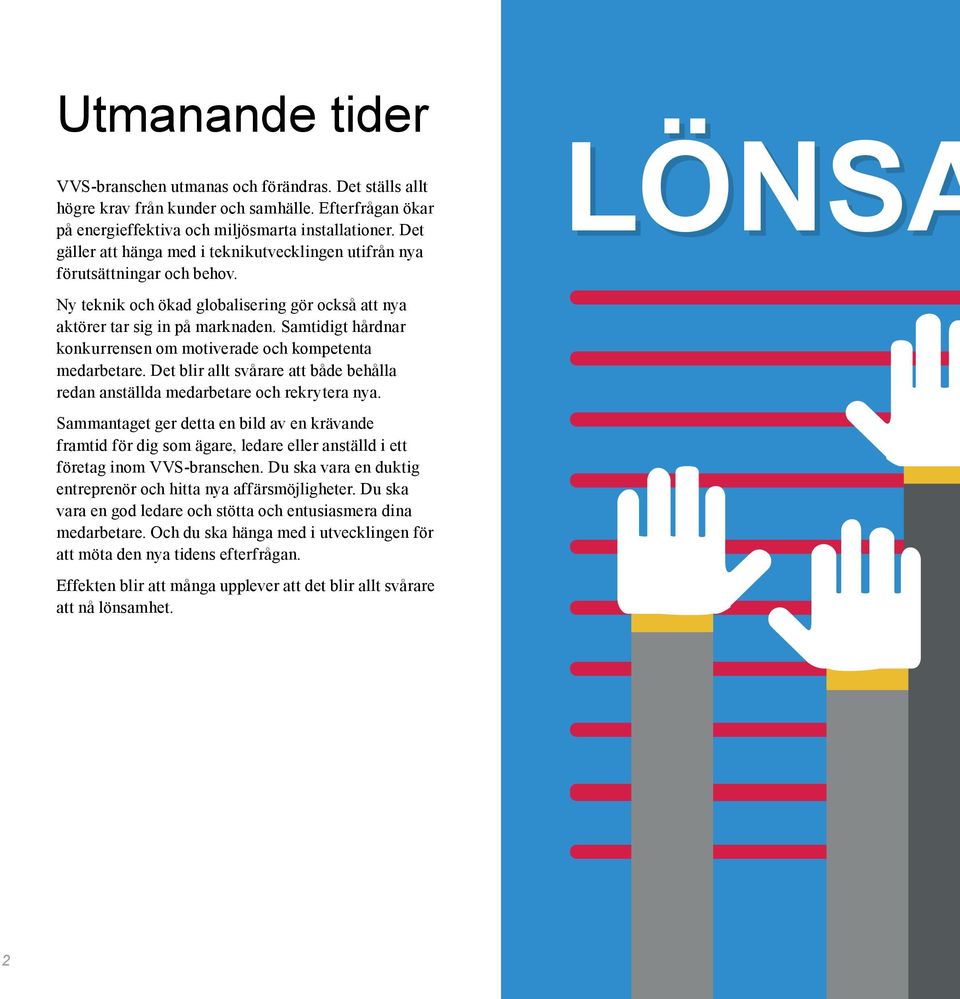 Utmanande tider

VVS-branschen utmanas och förändras. Det ställs allt högre krav från kunder och samhälle. Efterfrågan ökar på energieffektiva och miljösmarta installationer. Det gäller att hänga med i teknikutvecklingen utifrån nya förutsättningar och behov.

Ny teknik och ökad globalisering gör också att nya aktörer tar sig in på marknaden. Samtidigt hårdnar konkurrensen om motiverade och kompetenta medarbetare. Det blir allt svårare att både behålla redan anställda medarbetare och rekrytera nya.

Sammantaget ger detta en bild av en krävande framtid för dig som ägare, ledare eller anställd i ett företag inom VVS-branschen. Du ska vara en duktig entreprenör och hitta nya affärsmöjligheter. Du ska vara en god ledare och stötta och entusiasmera dina medarbetare. Och du ska hänga med i utvecklingen för att möta den nya tidens efterfrågan.

Effekten blir att många upplever att det blir allt svårare att nå lönsamhet.

2

LÖNSA